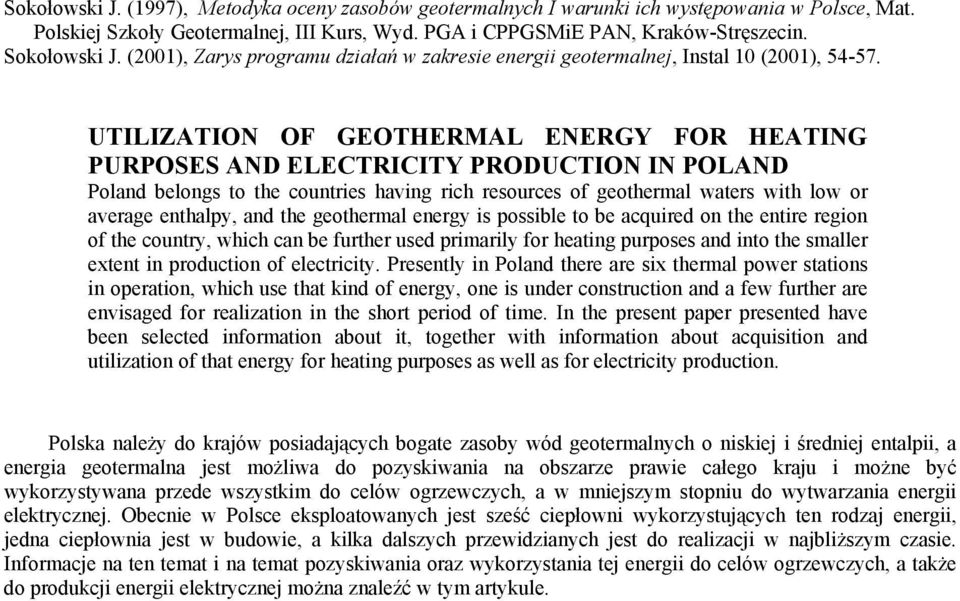 Sokołowski J. (1997), Metodyka oceny zasobów geotermalnych I warunki ich występowania w Polsce, Mat. Polskiej Szkoły Geotermalnej, III Kurs, Wyd. PGA i CPPGSMiE PAN, Kraków-Stręszecin.
Sokołowski J. (2001), Zarys programu działań w zakresie energii geotermalnej, Instal 10 (2001), 54-57.

UTILIZATION OF GEOTHERMAL ENERGY FOR HEATING PURPOSES AND ELECTRICITY PRODUCTION IN POLAND

Poland belongs to the countries having rich resources of geothermal waters with low or average enthalpy, and the geothermal energy is possible to be acquired on the entire region of the country, which can be further used primarily for heating purposes and into the smaller extent in production of electricity. Presently in Poland there are six thermal power stations in operation, which use that kind of energy, one is under construction and a few further are envisaged for realization in the short period of time. In the present paper presented have been selected information about it, together with information about acquisition and utilization of that energy for heating purposes as well as for electricity production.

Polska należy do krajów posiadających bogate zasoby wód geotermalnych o niskiej i średniej entalpii, a energia geotermalna jest możliwa do pozyskiwania na obszarze prawie całego kraju i możne być wykorzystywana przede wszystkim do celów ogrzewczych, a w mniejszym stopniu do wytwarzania energii elektrycznej. Obecnie w Polsce eksploatowanych jest sześć ciepłowni wykorzystujących ten rodzaj energii, jedna ciepłownia jest w budowie, a kilka dalszych przewidzianych jest do realizacji w najbliższym czasie. Informacje na ten temat i na temat pozyskiwania oraz wykorzystania tej energii do celów ogrzewczych, a także do produkcji energii elektrycznej można znaleźć w tym artykule.